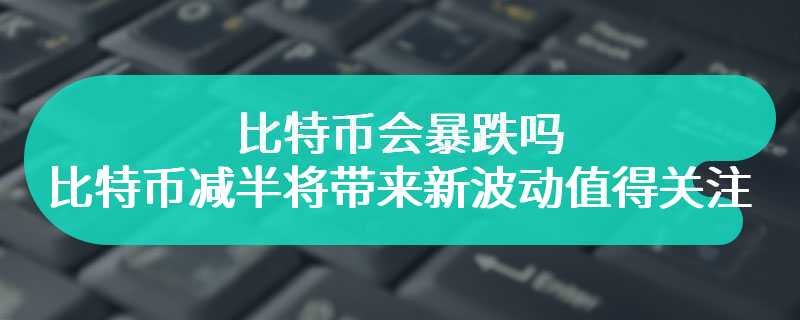 比特币会暴跌吗
比特币减半将带来新波动值得关注